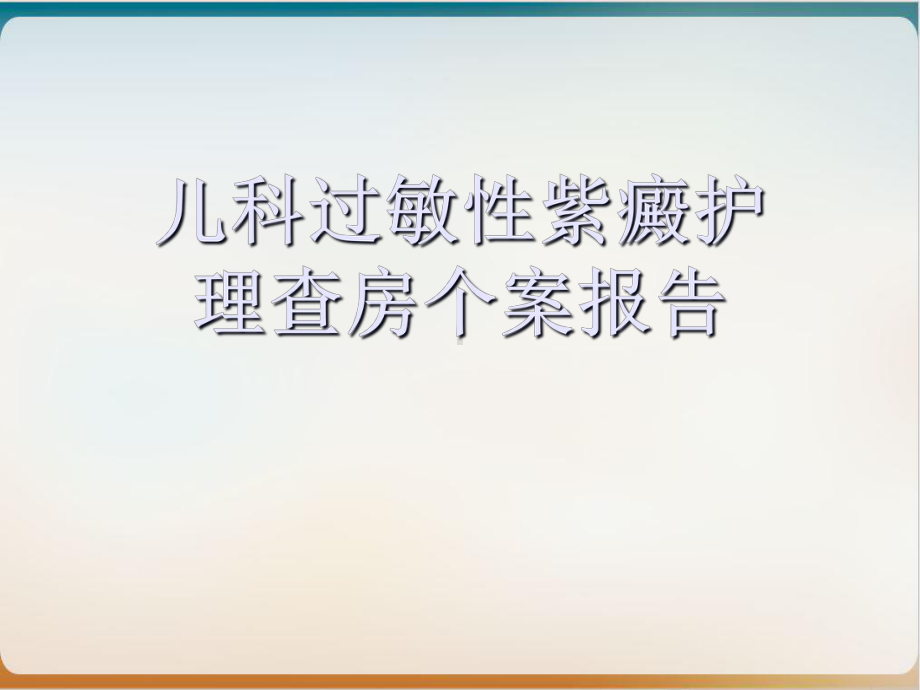 儿科过敏性紫癜护理查房个案报告